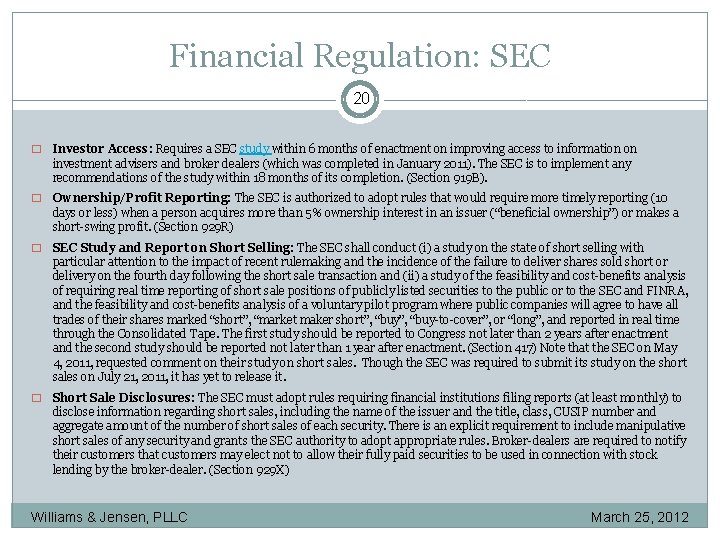 Financial Regulation: SEC

20

□ **Investor Access:** Requires a SEC study within 6 months of enactment on improving access to information on investment advisers and broker dealers (which was completed in January 2011). The SEC is to implement any recommendations of the study within 18 months of its completion. (Section 919B).

□ **Ownership/Profit Reporting:** The SEC is authorized to adopt rules that would require more timely reporting (10 days or less) when a person acquires more than 5% ownership interest in an issuer ("beneficial ownership") or makes a short-swing profit. (Section 929R)

□ **SEC Study and Report on Short Selling:** The SEC shall conduct (i) a study on the state of short selling with particular attention to the impact of recent rulemaking and the incidence of the failure to deliver shares sold short or delivery on the fourth day following the short sale transaction and (ii) a study of the feasibility and cost-benefits analysis of requiring real time reporting of short sale positions of publicly listed securities to the public or to the SEC and FINRA, and the feasibility and cost-benefits analysis of a voluntary pilot program where public companies will agree to have all trades of their shares marked "short", "market maker short", "buy", "buy-to-cover", or "long", and reported in real time through the Consolidated Tape. The first study should be reported to Congress not later than 2 years after enactment and the second study should be reported not later than 1 year after enactment. (Section 417) Note that the SEC on May 4, 2011, requested comment on their study on short sales. Though the SEC was required to submit its study on the short sales on July 21, 2011, it has yet to release it.

□ **Short Sale Disclosures:** The SEC must adopt rules requiring financial institutions filing reports (at least monthly) to disclose information regarding short sales, including the name of the issuer and the title, class, CUSIP number and aggregate amount of the number of short sales of each security. There is an explicit requirement to include manipulative short sales of any security and grants the SEC authority to adopt appropriate rules. Broker-dealers are required to notify their customers that customers may elect not to allow their fully paid securities to be used in connection with stock lending by the broker-dealer. (Section 929X)

Williams & Jensen, PLLC

March 25, 2012